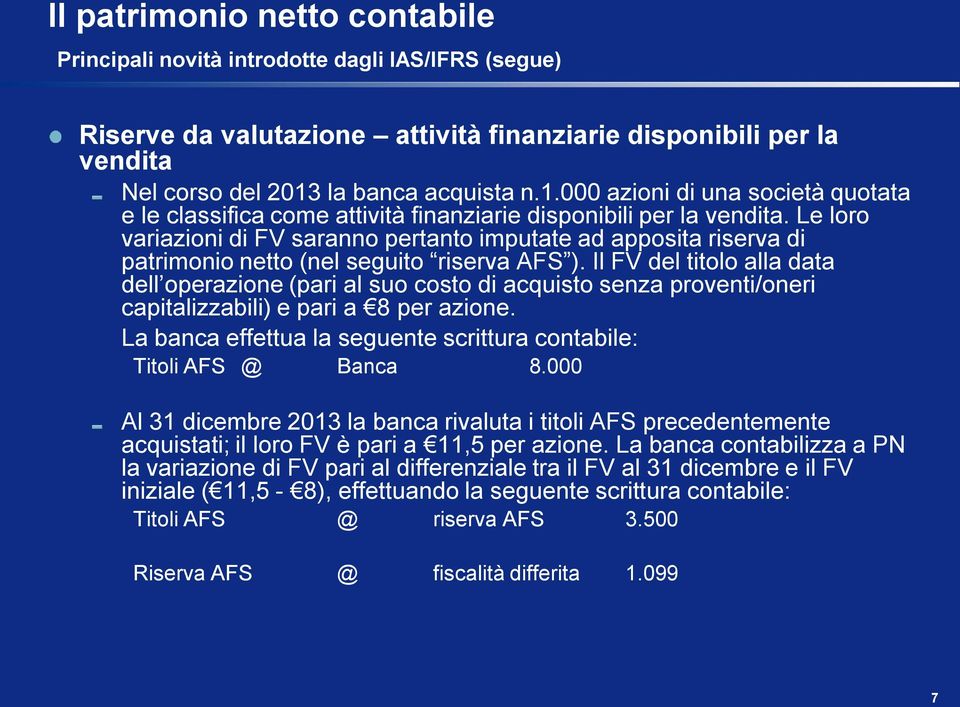 Il patrimonio netto contabile

Principali novità introdotte dagli IAS/IFRS (segue)

Riserve da valutazione – attività finanziarie disponibili per la vendita

Nel corso del 2013 la banca acquista n.1.000 azioni di una società quotata e le classifica come attività finanziarie disponibili per la vendita. Le loro variazioni di FV saranno pertanto imputate ad apposita riserva di patrimonio netto (nel seguito “riserva AFS”). Il FV del titolo alla data dell’operazione (pari al suo costo di acquisto senza proventi/oneri capitalizzabili) e pari a €8 per azione.

La banca effettua la seguente scrittura contabile:

Titoli AFS @ Banca 8.000

Al 31 dicembre 2013 la banca rivaluta i titoli AFS precedentemente acquistati; il loro FV è pari a €11,5 per azione. La banca contabilizza a PN la variazione di FV pari al differenziale tra il FV al 31 dicembre e il FV iniziale (€11,5 - €8), effettuando la seguente scrittura contabile:

Titoli AFS @ riserva AFS 3.500

Riserva AFS @ fiscalità differita 1.099

7